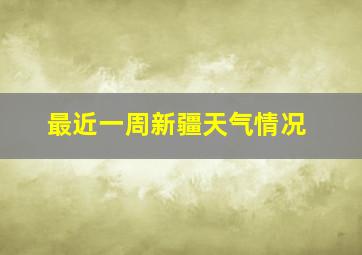 最近一周新疆天气情况